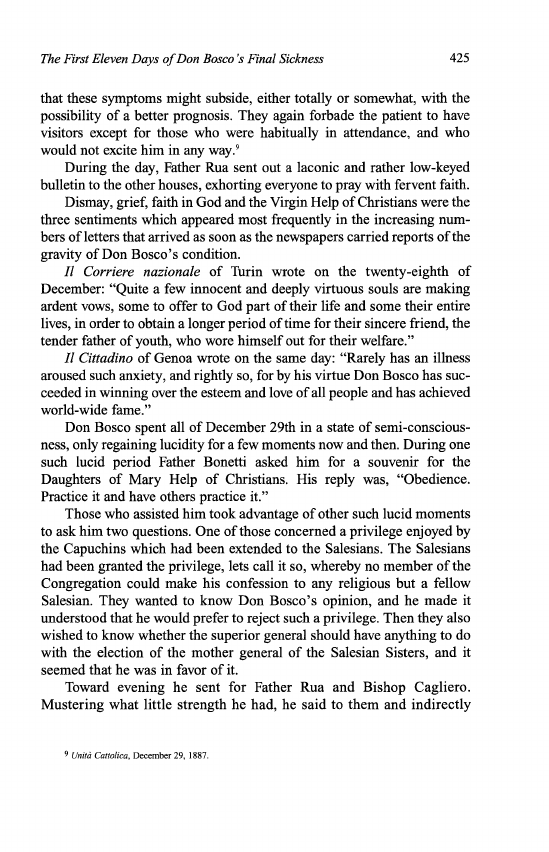 The First Eleven Days of Don Bosco's Final Sickness 425

that these symptoms might subside, either totally or somewhat, with the possibility of a better prognosis. They again forbade the patient to have visitors except for those who were habitually in attendance, and who would not excite him in any way.$^9$

During the day, Father Rua sent out a laconic and rather low-keyed bulletin to the other houses, exhorting everyone to pray with fervent faith.

Dismay, grief, faith in God and the Virgin Help of Christians were the three sentiments which appeared most frequently in the increasing numbers of letters that arrived as soon as the newspapers carried reports of the gravity of Don Bosco's condition.

Il Corriere nazionale of Turin wrote on the twenty-eighth of December: "Quite a few innocent and deeply virtuous souls are making ardent vows, some to offer to God part of their life and some their entire lives, in order to obtain a longer period of time for their sincere friend, the tender father of youth, who wore himself out for their welfare."

Il Cittadino of Genoa wrote on the same day: "Rarely has an illness aroused such anxiety, and rightly so, for by his virtue Don Bosco has succeeded in winning over the esteem and love of all people and has achieved world-wide fame."

Don Bosco spent all of December 29th in a state of semi-consciousness, only regaining lucidity for a few moments now and then. During one such lucid period Father Bonetti asked him for a souvenir for the Daughters of Mary Help of Christians. His reply was, "Obedience. Practice it and have others practice it."

Those who assisted him took advantage of other such lucid moments to ask him two questions. One of those concerned a privilege enjoyed by the Capuchins which had been extended to the Salesians. The Salesians had been granted the privilege, lets call it so, whereby no member of the Congregation could make his confession to any religious but a fellow Salesian. They wanted to know Don Bosco's opinion, and he made it understood that he would prefer to reject such a privilege. Then they also wished to know whether the superior general should have anything to do with the election of the mother general of the Salesian Sisters, and it seemed that he was in favor of it.

Toward evening he sent for Father Rua and Bishop Cagliero. Mustering what little strength he had, he said to them and indirectly

$^9$ Unità Cattolica, December 29, 1887.